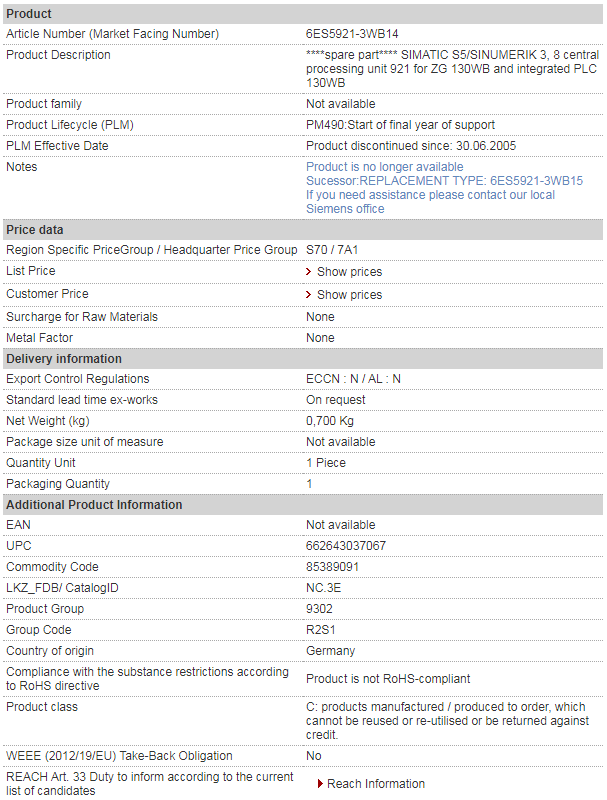 | Product | |
|---|---|
| Article Number (Market Facing Number) | 6ES5921-3WB14 |
| Product Description | \*\*\*\*spare part\*\*\*\* SIMATIC S5/SINUMERIK 3, 8 central processing unit 921 for ZG 130WB and integrated PLC 130WB |
| Product family | Not available |
| Product Lifecycle (PLM) | PM490:Start of final year of support |
| PLM Effective Date | Product discontinued since: 30.06.2005 |
| Notes | Product is no longer available Sucessor:REPLACEMENT TYPE: 6ES5921-3WB15 If you need assistance please contact our local Siemens office |
| **Price data** | |
| Region Specific PriceGroup / Headquarter Price Group | S70 / 7A1 |
| List Price | Show prices |
| Customer Price | Show prices |
| Surcharge for Raw Materials | None |
| Metal Factor | None |
| **Delivery information** | |
| Export Control Regulations | ECCN : N / AL : N |
| Standard lead time ex-works | On request |
| Net Weight (kg) | 0,700 Kg |
| Package size unit of measure | Not available |
| Quantity Unit | 1 Piece |
| Packaging Quantity | 1 |
| **Additional Product Information** | |
| EAN | Not available |
| UPC | 662643037067 |
| Commodity Code | 85389091 |
| LKZ_FDB/ CatalogID | NC.3E |
| Product Group | 9302 |
| Group Code | R2S1 |
| Country of origin | Germany |
| Compliance with the substance restrictions according to RoHS directive | Product is not RoHS-compliant |
| Product class | C: products manufactured / produced to order, which cannot be reused or re-utilised or be returned against credit. |
| WEEE (2012/19/EU) Take-Back Obligation | No |
| REACH Art. 33 Duty to inform according to the current list of candidates | Reach Information |